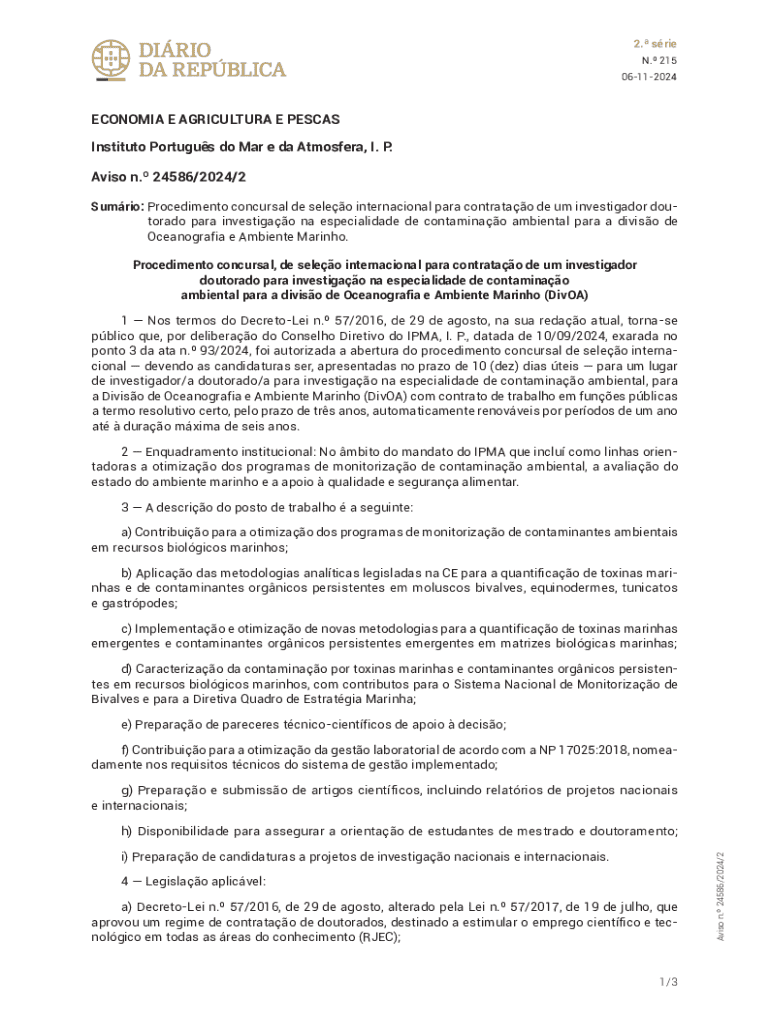 DIÁRIO DA REPÚBLICA

2.ª série
N.º 215
06-11-2024

ECONOMIA E AGRICULTURA E PESCAS

Instituto Português do Mar e da Atmosfera, I. P.

Aviso n.º 24586/2024/2

Sumário: Procedimento concursal de seleção internacional para contratação de um investigador doutorado para investigação na especialidade de contaminação ambiental para a divisão de Oceanografia e Ambiente Marinho.

Procedimento concursal, de seleção internacional para contratação de um investigador doutorado para investigação na especialidade de contaminação ambiental para a divisão de Oceanografia e Ambiente Marinho (DivOA)

1 — Nos termos do Decreto-Lei n.º 57/2016, de 29 de agosto, na sua redação atual, torna-se público que, por deliberação do Conselho Diretivo do IPMA, I. P., datada de 10/09/2024, exarada no ponto 3 da ata n.º 93/2024, foi autorizada a abertura do procedimento concursal de seleção internacional — devendo as candidaturas ser, apresentadas no prazo de 10 (dez) dias úteis — para um lugar de investigador/a doutorado/a para investigação na especialidade de contaminação ambiental, para a Divisão de Oceanografia e Ambiente Marinho (DivOA) com contrato de trabalho em funções públicas a termo resolutivo certo, pelo prazo de três anos, automaticamente renováveis por períodos de um ano até à duração máxima de seis anos.

2 — Enquadramento institucional: No âmbito do mandato do IPMA que incluí como linhas orientadoras a otimização dos programas de monitorização de contaminação ambiental, a avaliação do estado do ambiente marinho e a apoio à qualidade e segurança alimentar.

3 — A descrição do posto de trabalho é a seguinte:

a) Contribuição para a otimização dos programas de monitorização de contaminantes ambientais em recursos biológicos marinhos;

b) Aplicação das metodologias analíticas legisladas na CE para a quantificação de toxinas marinhas e de contaminantes orgânicos persistentes em moluscos bivalves, equinodermes, tunicatos e gastrópodes;

c) Implementação e otimização de novas metodologias para a quantificação de toxinas marinhas emergentes e contaminantes orgânicos persistentes emergentes em matrizes biológicas marinhas;

d) Caracterização da contaminação por toxinas marinhas e contaminantes orgânicos persistentes em recursos biológicos marinhos, com contributos para o Sistema Nacional de Monitorização de Bivalves e para a Diretiva Quadro de Estratégia Marinha;

e) Preparação de pareceres técnico-científicos de apoio à decisão;

f) Contribuição para a otimização da gestão laboratorial de acordo com a NP 17025:2018, nomeadamente nos requisitos técnicos do sistema de gestão implementado;

g) Preparação e submissão de artigos científicos, incluindo relatórios de projetos nacionais e internacionais;

h) Disponibilidade para assegurar a orientação de estudantes de mestrado e doutoramento;

i) Preparação de candidaturas a projetos de investigação nacionais e internacionais.

4 — Legislação aplicável:

a) Decreto-Lei n.º 57/2016, de 29 de agosto, alterado pela Lei n.º 57/2017, de 19 de julho, que aprovou um regime de contratação de doutorados, destinado a estimular o emprego científico e tecnológico em todas as áreas do conhecimento (RJEC);

Aviso n.º 24586/2024/2

1/3